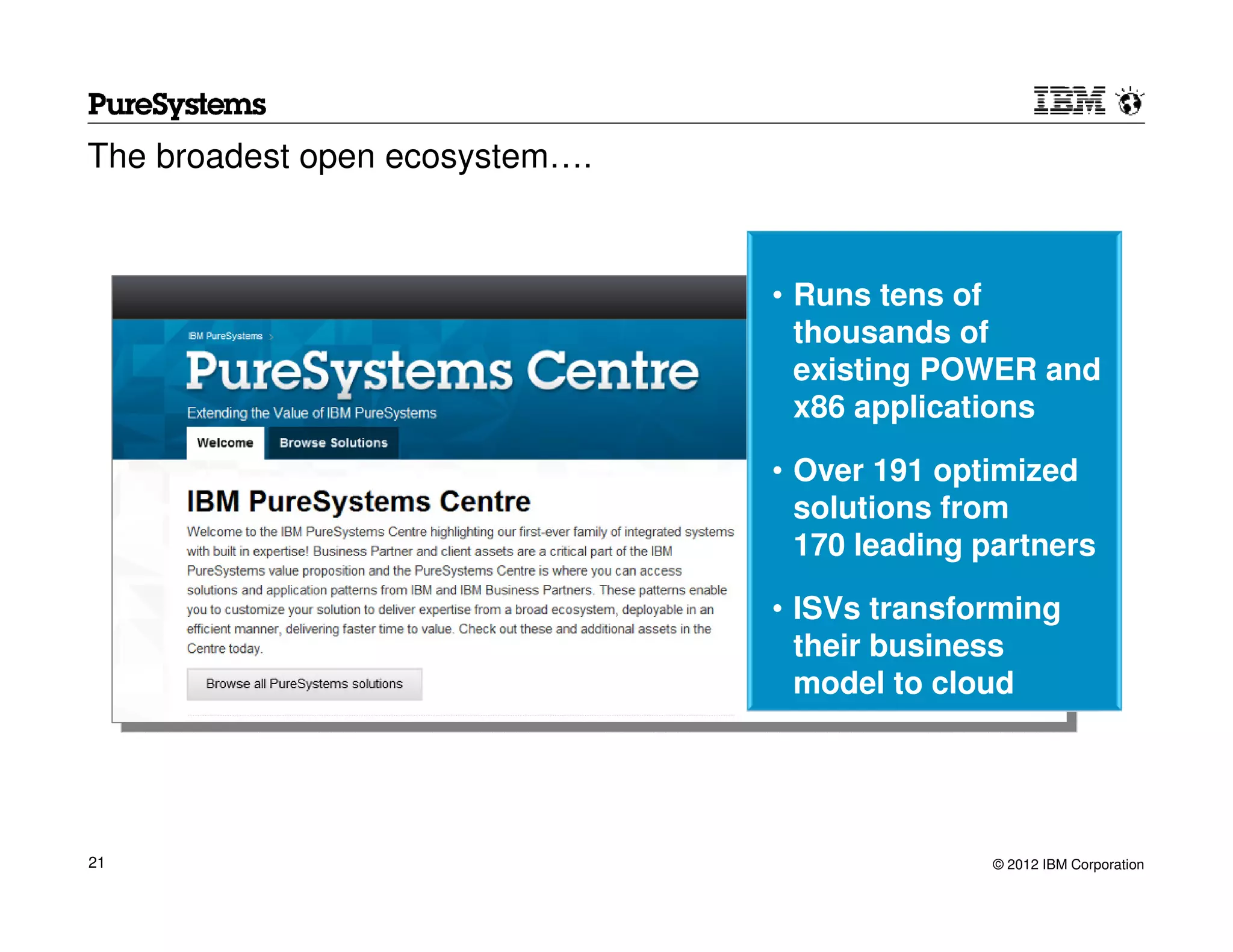 PureSystems

IBM

The broadest open ecosystem….

IBM PureSystems >

PureSystems Centre

Extending the Value of IBM PureSystems

Welcome

Browse Solutions

IBM PureSystems Centre

Welcome to the IBM PureSystems Centre highlighting our first-ever family of integrated systems with built in expertise! Business Partner and client assets are a critical part of the IBM PureSystems value proposition and the PureSystems Centre is where you can access solutions and application patterns from IBM and IBM Business Partners. These patterns enable you to customize your solution to deliver expertise from a broad ecosystem, deployable in an efficient manner, delivering faster time to value. Check out these and additional assets in the Centre today.

Browse all PureSystems solutions

• Runs tens of thousands of existing POWER and x86 applications

• Over 191 optimized solutions from 170 leading partners

• ISVs transforming their business model to cloud

21

© 2012 IBM Corporation